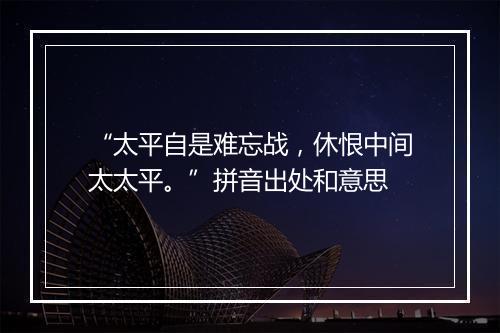 “太平自是难忘战，休恨中间太太平。”拼音出处和意思